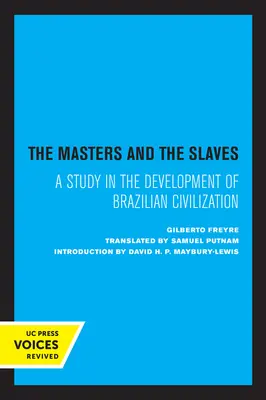 THE MASTERS AND THE SLAVES

A STUDY IN THE DEVELOPMENT OF BRAZILIAN CIVILIZATION

GILBERTO FREYRE
TRANSLATED BY SAMUEL PUTNAM
INTRODUCTION BY DAVID H. P. MAYBURY-LEWIS

UC PRESS
VOICES
REVIVED